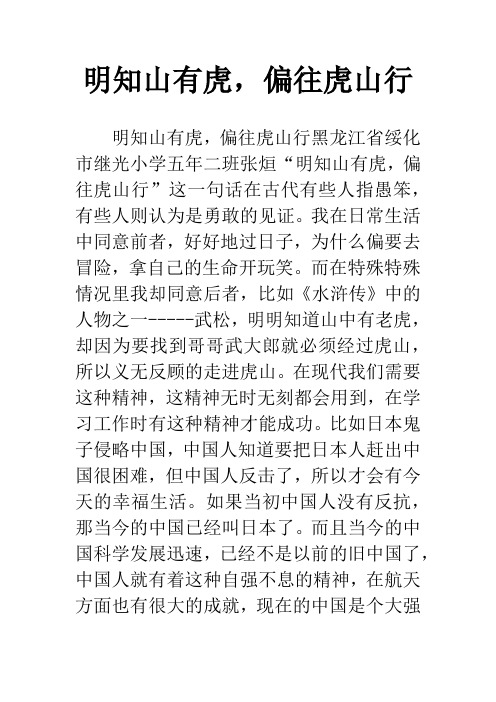 明知山有虎，偏往虎山行

明知山有虎，偏往虎山行黑龙江省绥化市继光小学五年二班张烜“明知山有虎，偏往虎山行”这一句话在古代有些人指愚笨，有些人则认为是勇敢的见证。我在日常生活中同意前者，好好地过日子，为什么偏要去冒险，拿自己的生命开玩笑。而在特殊特殊情况里我却同意后者，比如《水浒传》中的人物之一-----武松，明明知道山中有老虎，却因为要找到哥哥武大郎就必须经过虎山，所以义无反顾的走进虎山。在现代我们需要这种精神，这精神无时无刻都会用到，在学习工作时有这种精神才能成功。比如日本鬼子侵略中国，中国人知道要把日本人赶出中国很困难，但中国人反击了，所以才会有今天的幸福生活。如果当初中国人没有反抗，那当今的中国已经叫日本了。而且当今的中国科学发展迅速，已经不是以前的旧中国了，中国人就有着这种自强不息的精神，在航天方面也有很大的成就，现在的中国是个大强